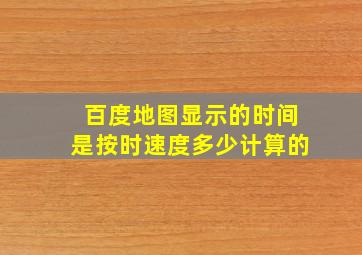 百度地图显示的时间
是按时速度多少计算的